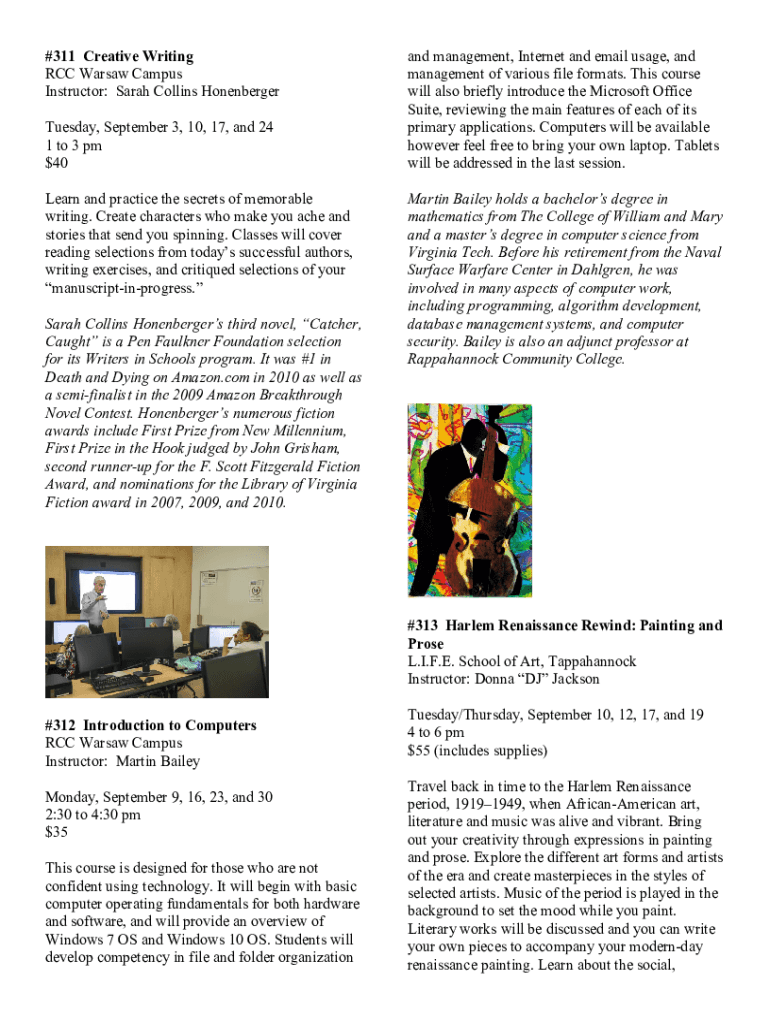 #311 Creative Writing
RCC Warsaw Campus
Instructor: Sarah Collins Honenberger

Tuesday, September 3, 10, 17, and 24
1 to 3 pm
$40

Learn and practice the secrets of memorable writing. Create characters who make you ache and stories that send you spinning. Classes will cover reading selections from today's successful authors, writing exercises, and critiqued selections of your "manuscript-in-progress."

Sarah Collins Honenberger's third novel, "Catcher, Caught" is a Pen Faulkner Foundation selection for its Writers in Schools program. It was #1 in Death and Dying on Amazon.com in 2010 as well as a semi-finalist in the 2009 Amazon Breakthrough Novel Contest. Honenberger's numerous fiction awards include First Prize from New Millennium, First Prize in the Hook judged by John Grisham, second runner-up for the F. Scott Fitzgerald Fiction Award, and nominations for the Library of Virginia Fiction award in 2007, 2009, and 2010.

#312 Introduction to Computers
RCC Warsaw Campus
Instructor: Martin Bailey

Monday, September 9, 16, 23, and 30
2:30 to 4:30 pm
$35

This course is designed for those who are not confident using technology. It will begin with basic computer operating fundamentals for both hardware and software, and will provide an overview of Windows 7 OS and Windows 10 OS. Students will develop competency in file and folder organization and management, Internet and email usage, and management of various file formats. This course will also briefly introduce the Microsoft Office Suite, reviewing the main features of each of its primary applications. Computers will be available however feel free to bring your own laptop. Tablets will be addressed in the last session.

Martin Bailey holds a bachelor's degree in mathematics from The College of William and Mary and a master's degree in computer science from Virginia Tech. Before his retirement from the Naval Surface Warfare Center in Dahlgren, he was involved in many aspects of computer work, including programming, algorithm development, database management systems, and computer security. Bailey is also an adjunct professor at Rappahannock Community College.

#313 Harlem Renaissance Rewind: Painting and Prose
L.I.F.E. School of Art, Tappahannock
Instructor: Donna "DJ" Jackson

Tuesday/Thursday, September 10, 12, 17, and 19
4 to 6 pm
$55 (includes supplies)

Travel back in time to the Harlem Renaissance period, 1919–1949, when African-American art, literature and music was alive and vibrant. Bring out your creativity through expressions in painting and prose. Explore the different art forms and artists of the era and create masterpieces in the styles of selected artists. Music of the period is played in the background to set the mood while you paint. Literary works will be discussed and you can write your own pieces to accompany your modern-day renaissance painting. Learn about the social,